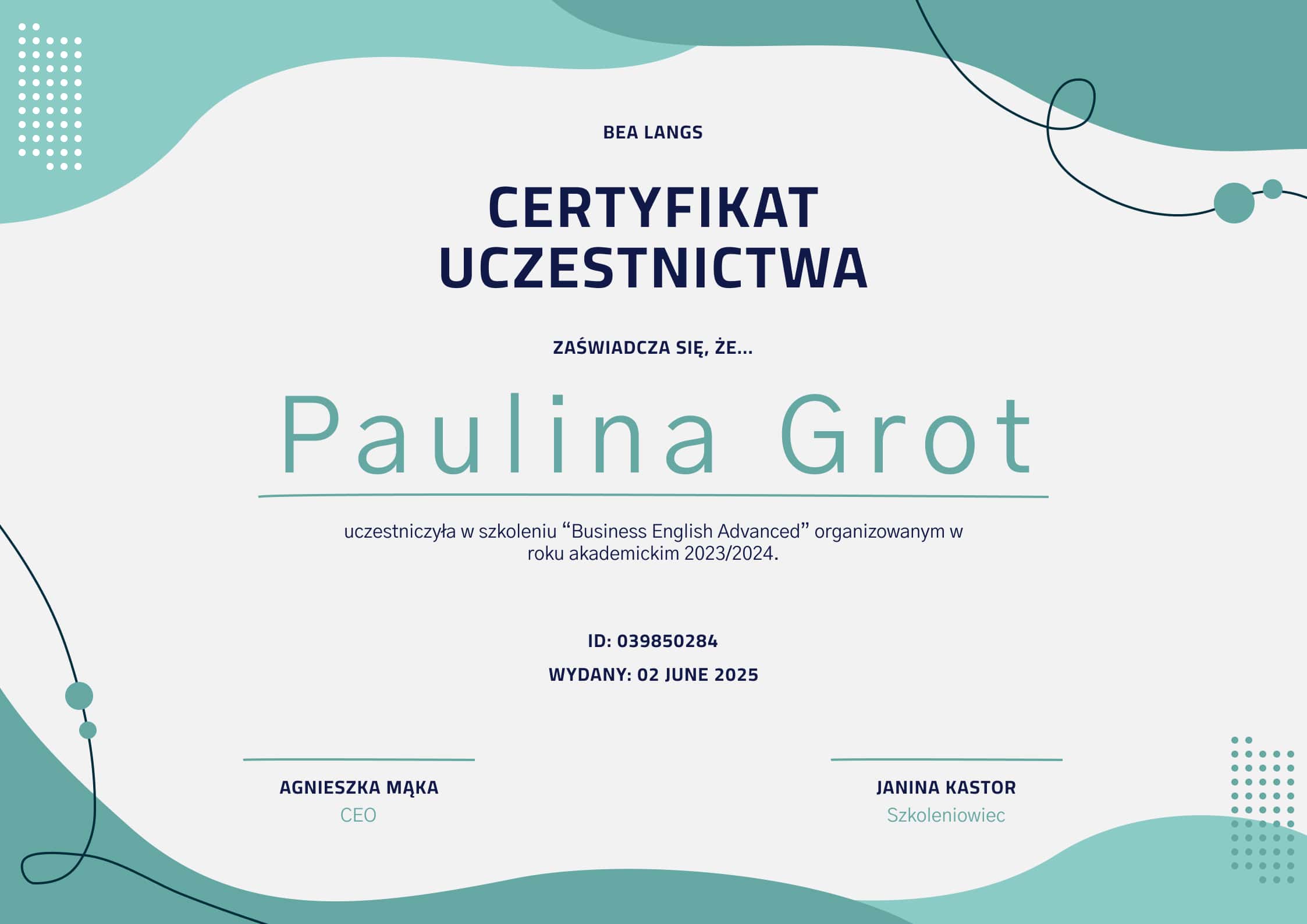 BEA LANGS

CERTYFIKAT UCZESTNICTWA

ZAŚWIADCZA SIĘ, ŻE...

Paulina Grot

uczestniczyła w szkoleniu “Business English Advanced” organizowanym w roku akademickim 2023/2024.

ID: 039850284

WYDANY: 02 JUNE 2025

AGNIESZKA MĄKA
CEO

JANINA KASTOR
Szkoleniowiec